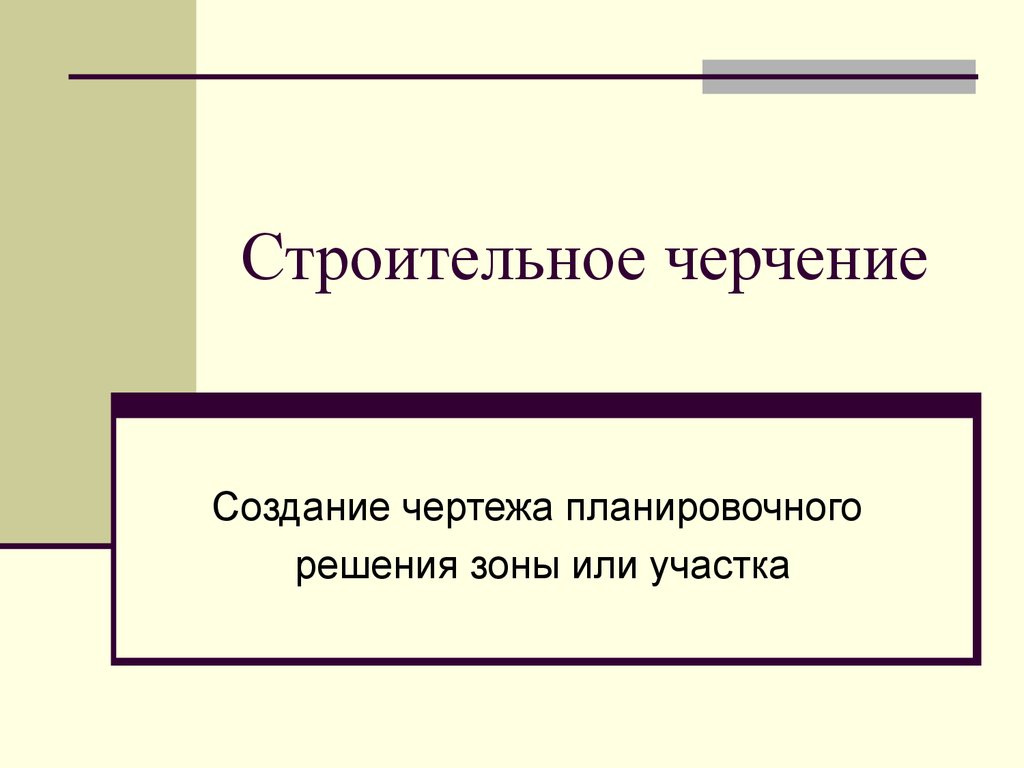 Строительное черчение

Создание чертежа планировочного решения зоны или участка